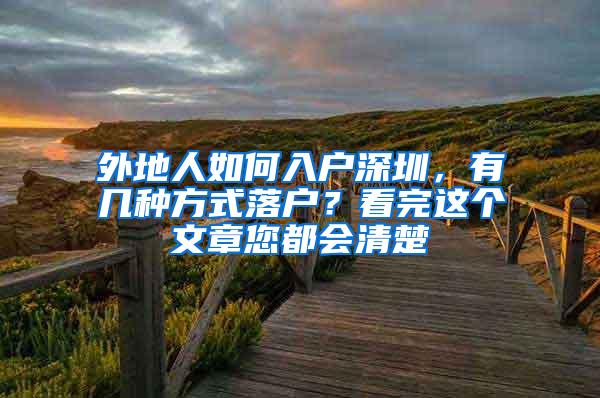 外地人如何入户深圳，有几种方式落户？看完这个文章您都会清楚